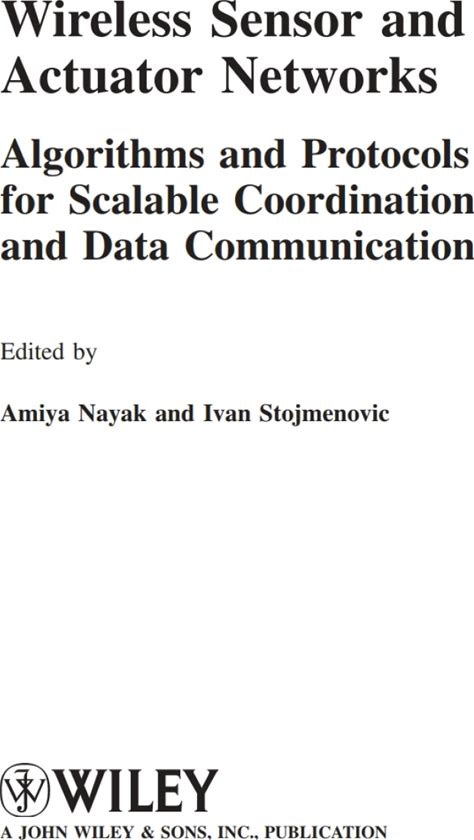 Wireless Sensor and Actuator Networks

Algorithms and Protocols for Scalable Coordination and Data Communication

Edited by

Amiya Nayak and Ivan Stojmenovic

WILEY

A JOHN WILEY & SONS, INC., PUBLICATION